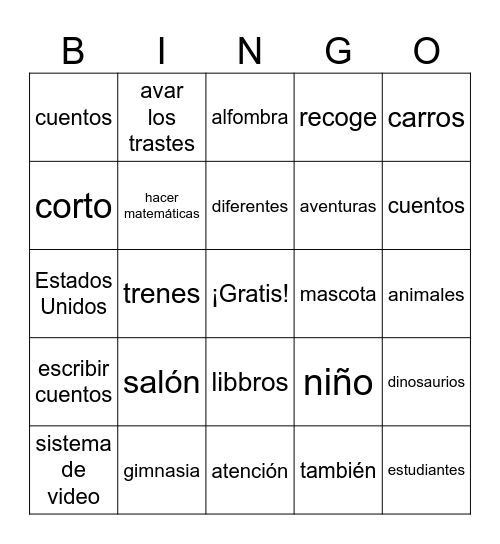 | B | I | N | G | O |
|---|---|---|---|---|
| cuentos | avar los trastes | alfombra | recoge | carros |
| corto | hacer matemáticas | diferentes | aventuras | cuentos |
| Estados Unidos | trenes | ¡Gratis! | mascota | animales |
| escribir cuentos | salón | libbros | niño | dinosaurios |
| sistema de video | gimnasia | atención | también | estudiantes |